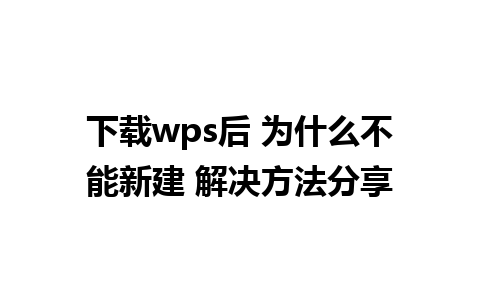 下载wps后 为什么不能新建 解决方法分享